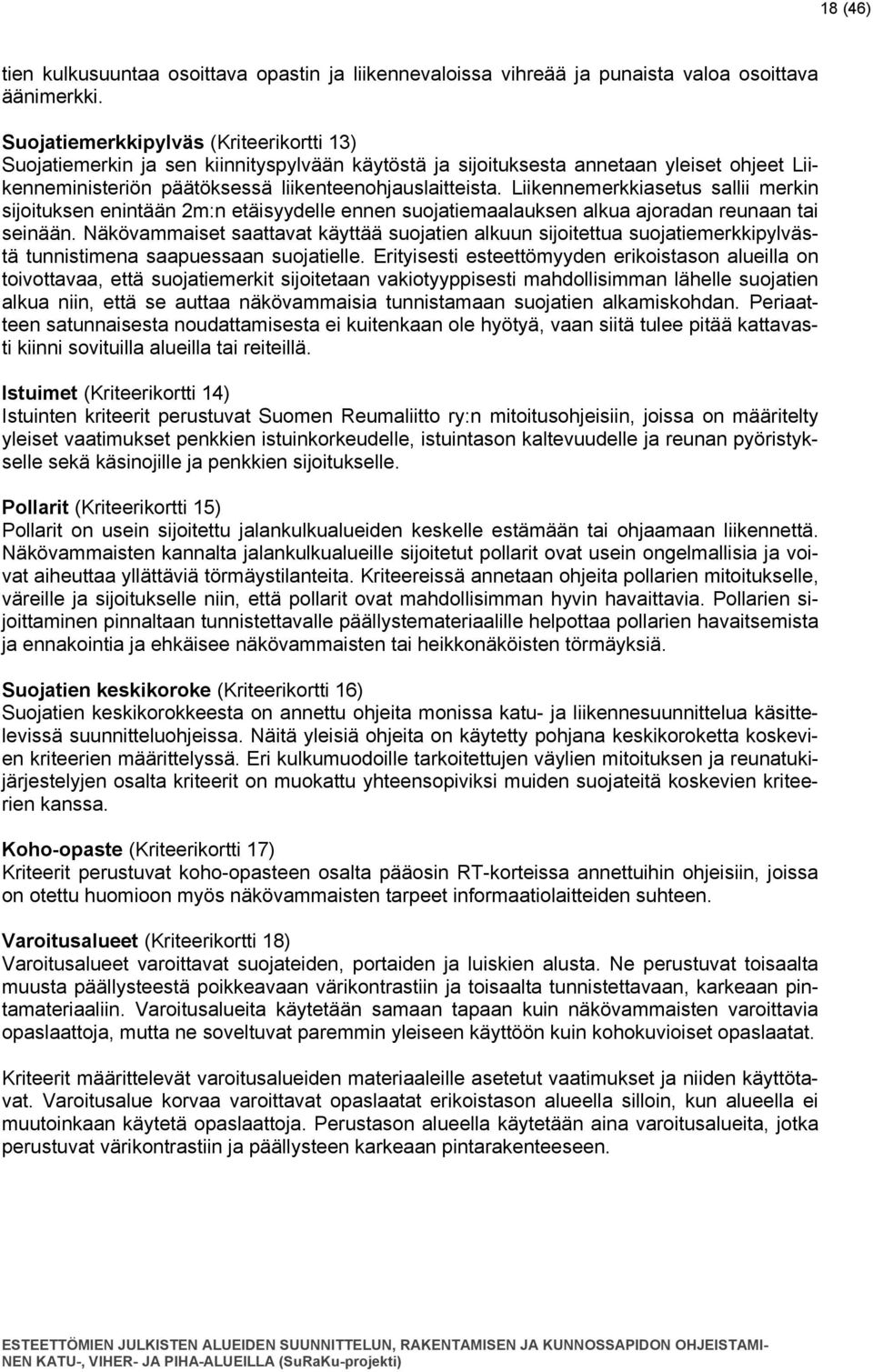 18 (46)

tien kulkusuuntaa osoittava opastin ja liikennevaloissa vihreää ja punaista valoa osoittava äänimerkki.

Suojatiemerkkipylväs (Kriteerikortti 13)
Suojatiemerkin ja sen kiinnityspylvään käytöstä ja sijoituksesta annetaan yleiset ohjeet Liikenneministeriön päätöksessä liikenteenohjauslaitteista. Liikennemerkkiasetus sallii merkin sijoituksen enintään 2m:n etäisyydelle ennen suojatiemaalauksen alkua ajoradan reunaan tai seinään. Näkövammaiset saattavat käyttää suojatien alkuun sijoitettua suojatiemerkkipylvästä tunnistimena saapuessaan suojatielle. Erityisesti esteettömyyden erikoistason alueilla on toivottavaa, että suojatiemerkit sijoitetaan vakiotyyppisesti mahdollisimman lähelle suojatien alkua niin, että se auttaa näkövammaisia tunnistamaan suojatien alkamiskohdan. Periaatteen satunnaisesta noudattamisesta ei kuitenkaan ole hyötyä, vaan siitä tulee pitää kattavasti kiinni sovituilla alueilla tai reiteillä.

Istuimet (Kriteerikortti 14)
Istuinten kriteerit perustuvat Suomen Reumaliitto ry:n mitoitusohjeisiin, joissa on määritelty yleiset vaatimukset penkkien istuinkorkeudelle, istuintason kaltevuudelle ja reunan pyöristykselle sekä käsinojille ja penkkien sijoitukselle.

Pollarit (Kriteerikortti 15)
Pollarit on usein sijoitettu jalankulkualueiden keskelle estämään tai ohjaamaan liikennettä. Näkövammaisten kannalta jalankulkualueille sijoitetut pollarit ovat usein ongelmallisia ja voivat aiheuttaa yllättäviä törmäystilanteita. Kriteereissä annetaan ohjeita pollarien mitoitukselle, väreille ja sijoitukselle niin, että pollarit ovat mahdollisimman hyvin havaittavia. Pollarien sijoittaminen pinnaltaan tunnistettavalle päällystemateriaalille helpottaa pollarien havaitsemista ja ennakointia ja ehkäisee näkövammaisten tai heikkonäköisten törmäyksiä.

Suojatien keskikoroke (Kriteerikortti 16)
Suojatien keskikorokkeesta on annettu ohjeita monissa katu- ja liikennesuunnittelua käsittelevissä suunnitteluohjeissa. Näitä yleisiä ohjeita on käytetty pohjana keskikoroketta koskevien kriteerien määrittelyssä. Eri kulkumuodoille tarkoitettujen väylien mitoituksen ja reunatukijärjestelyjen osalta kriteerit on muokattu yhteensopiviksi muiden suojateitä koskevien kriteerien kanssa.

Koho-opaste (Kriteerikortti 17)
Kriteerit perustuvat koho-opasteen osalta pääosin RT-korteissa annettuihin ohjeisiin, joissa on otettu huomioon myös näkövammaisten tarpeet informaatiolaitteiden suhteen.

Varoitusalueet (Kriteerikortti 18)
Varoitusalueet varoittavat suojateiden, portaiden ja luiskien alusta. Ne perustuvat toisaalta muusta päällysteestä poikkeavaan värikontrastiin ja toisaalta tunnistettavaan, karkeaan pintamateriaaliin. Varoitusalueita käytetään samaan tapaan kuin näkövammaisten varoittavia opaslaattoja, mutta ne soveltuvat paremmin yleiseen käyttöön kuin kohokuvioiset opaslaatat.

Kriteerit määrittelevät varoitusalueiden materiaaleille asetetut vaatimukset ja niiden käyttötavat. Varoitusalue korvaa varoittavat opaslaatat erikoistason alueella silloin, kun alueella ei muutoinkaan käytetä opaslaattoja. Perustason alueella käytetään aina varoitusalueita, jotka perustuvat värikontrastiin ja päällysteen karkeaan pintarakenteeseen.

ESTEETTÖMIEN JULKISTEN ALUEIDEN SUUNNITTELUN, RAKENTAMISEN JA KUNNOSSAPIDON OHJEISTAMINEN KATU-, VIHER- JA PIHA-ALUEILLA (SuRaKu-projekti)